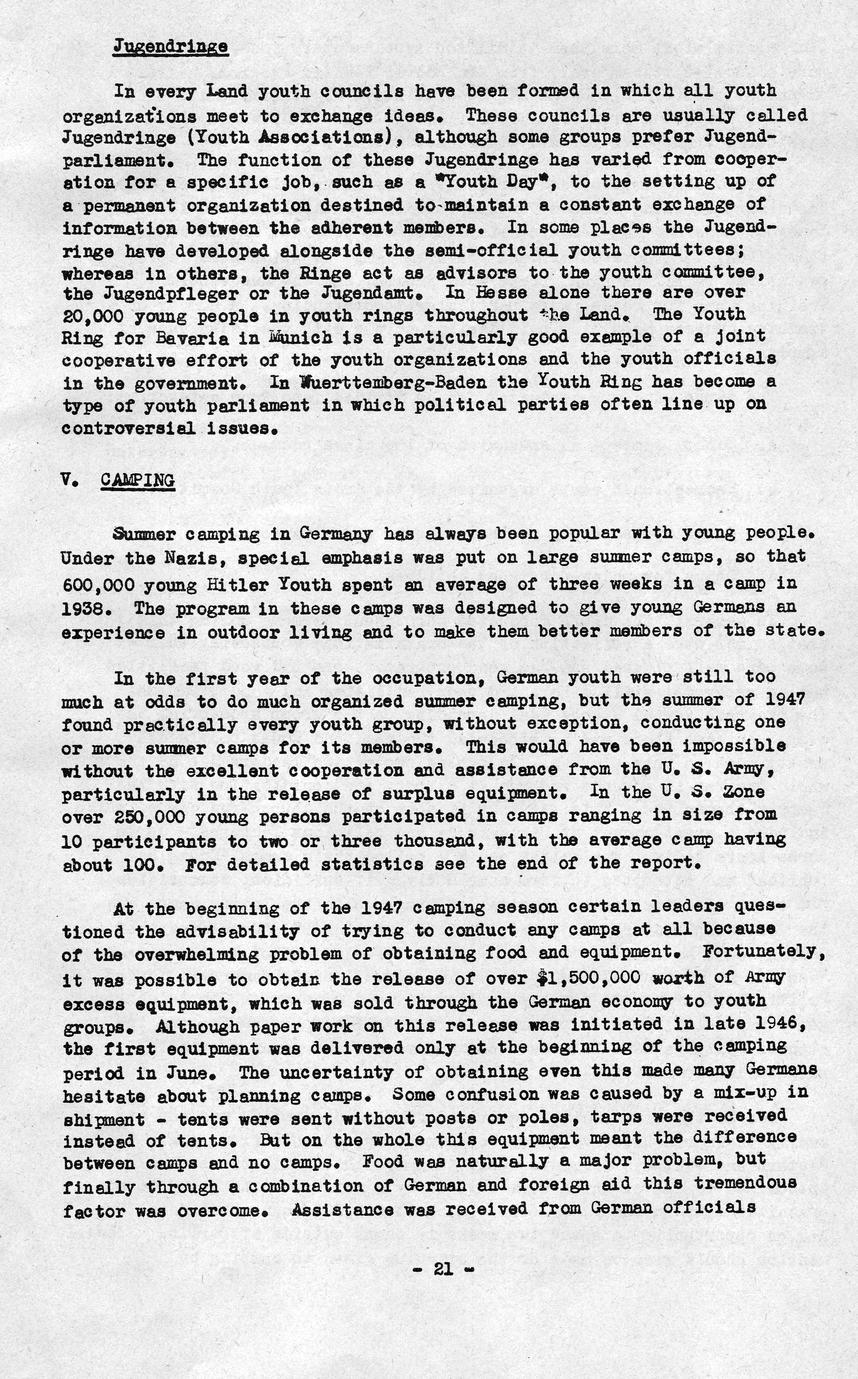 Jugendringe

In every Land youth councils have been formed in which all youth organizations meet to exchange ideas. These councils are usually called Jugendringe (Youth Associations), although some groups prefer Jugendparliament. The function of these Jugendringe has varied from cooperation for a specific job, such as a "Youth Day", to the setting up of a permanent organization destined to maintain a constant exchange of information between the adherent members. In some places the Jugendringe have developed alongside the semi-official youth committees; whereas in others, the Ringe act as advisors to the youth committee, the Jugendpfleger or the Jugendamt. In Hesse alone there are over 20,000 young people in youth rings throughout the Land. The Youth Ring for Bavaria in Munich is a particularly good example of a joint cooperative effort of the youth organizations and the youth officials in the government. In Wuerttemberg-Baden the Youth Ring has become a type of youth parliament in which political parties often line up on controversial issues.

V. CAMPING

Summer camping in Germany has always been popular with young people. Under the Nazis, special emphasis was put on large summer camps, so that 600,000 young Hitler Youth spent an average of three weeks in a camp in 1938. The program in these camps was designed to give young Germans an experience in outdoor living and to make them better members of the state.

In the first year of the occupation, German youth were still too much at odds to do much organized summer camping, but the summer of 1947 found practically every youth group, without exception, conducting one or more summer camps for its members. This would have been impossible without the excellent cooperation and assistance from the U. S. Army, particularly in the release of surplus equipment. In the U. S. Zone over 250,000 young persons participated in camps ranging in size from 10 participants to two or three thousand, with the average camp having about 100. For detailed statistics see the end of the report.

At the beginning of the 1947 camping season certain leaders questioned the advisability of trying to conduct any camps at all because of the overwhelming problem of obtaining food and equipment. Fortunately, it was possible to obtain the release of over $1,500,000 worth of Army excess equipment, which was sold through the German economy to youth groups. Although paper work on this release was initiated in late 1946, the first equipment was delivered only at the beginning of the camping period in June. The uncertainty of obtaining even this made many Germans hesitate about planning camps. Some confusion was caused by a mix-up in shipment - tents were sent without posts or poles, tarps were received instead of tents. But on the whole this equipment meant the difference between camps and no camps. Food was naturally a major problem, but finally through a combination of German and foreign aid this tremendous factor was overcome. Assistance was received from German officials

- 21 -